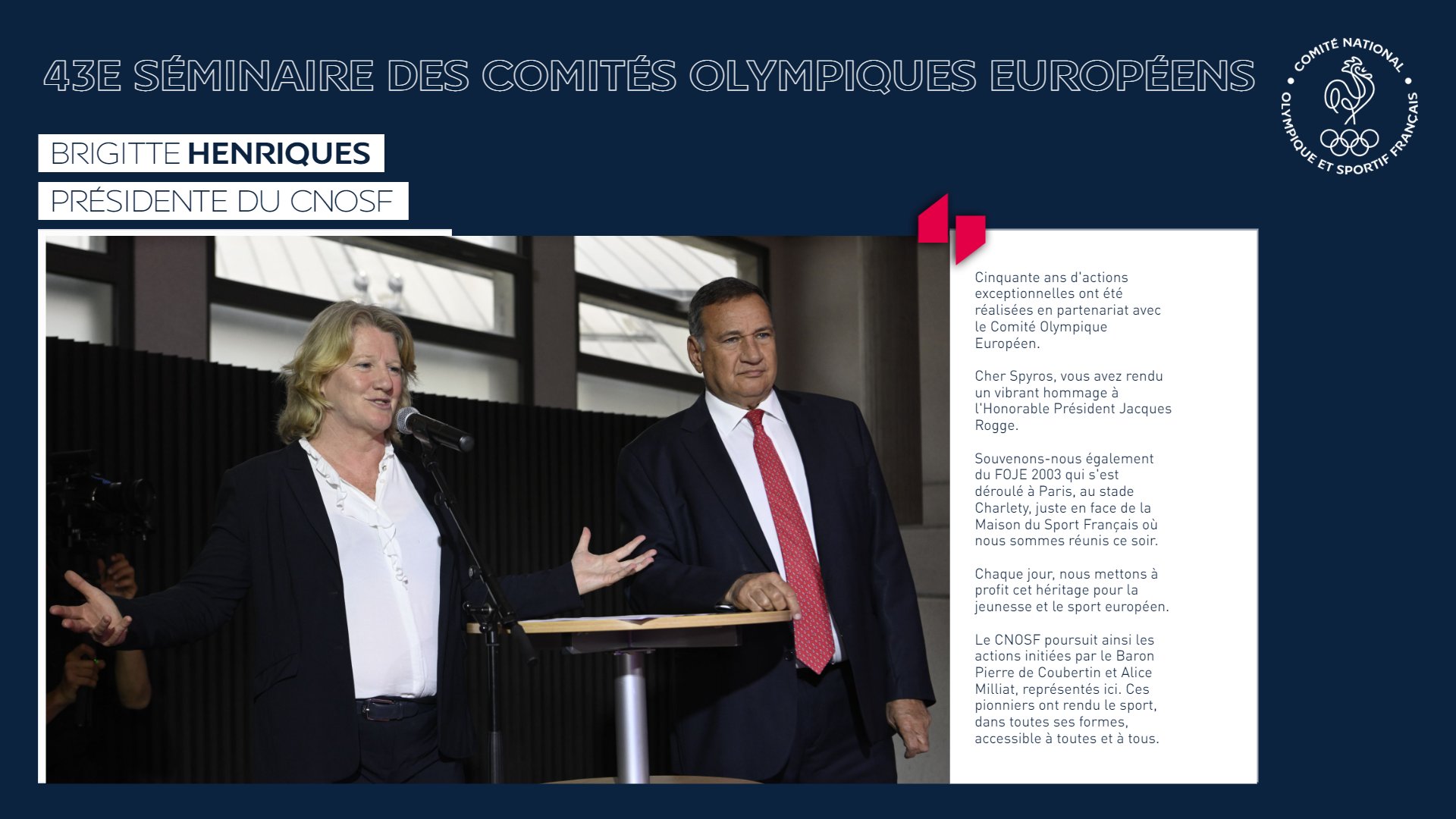 43E SÉMINAIRE DES COMITÉS OLYMPIQUES EUROPÉENS

COMITÉ NATIONAL OLYMPIQUE ET SPORTIF FRANÇAIS

BRIGITTE HENRIQUES

PRÉSIDENTE DU CNOSF

Cinquante ans d'actions exceptionnelles ont été réalisées en partenariat avec le Comité Olympique Européen.

Cher Spyros, vous avez rendu un vibrant hommage à l'Honorable Président Jacques Rogge.

Souvenons-nous également du FOJE 2003 qui s'est déroulé à Paris, au stade Charlety, juste en face de la Maison du Sport Français où nous sommes réunis ce soir.

Chaque jour, nous mettons à profit cet héritage pour la jeunesse et le sport européen.

Le CNOSF poursuit ainsi les actions initiées par le Baron Pierre de Coubertin et Alice Milliat, représentés ici. Ces pionniers ont rendu le sport, dans toutes ses formes, accessible à toutes et à tous.